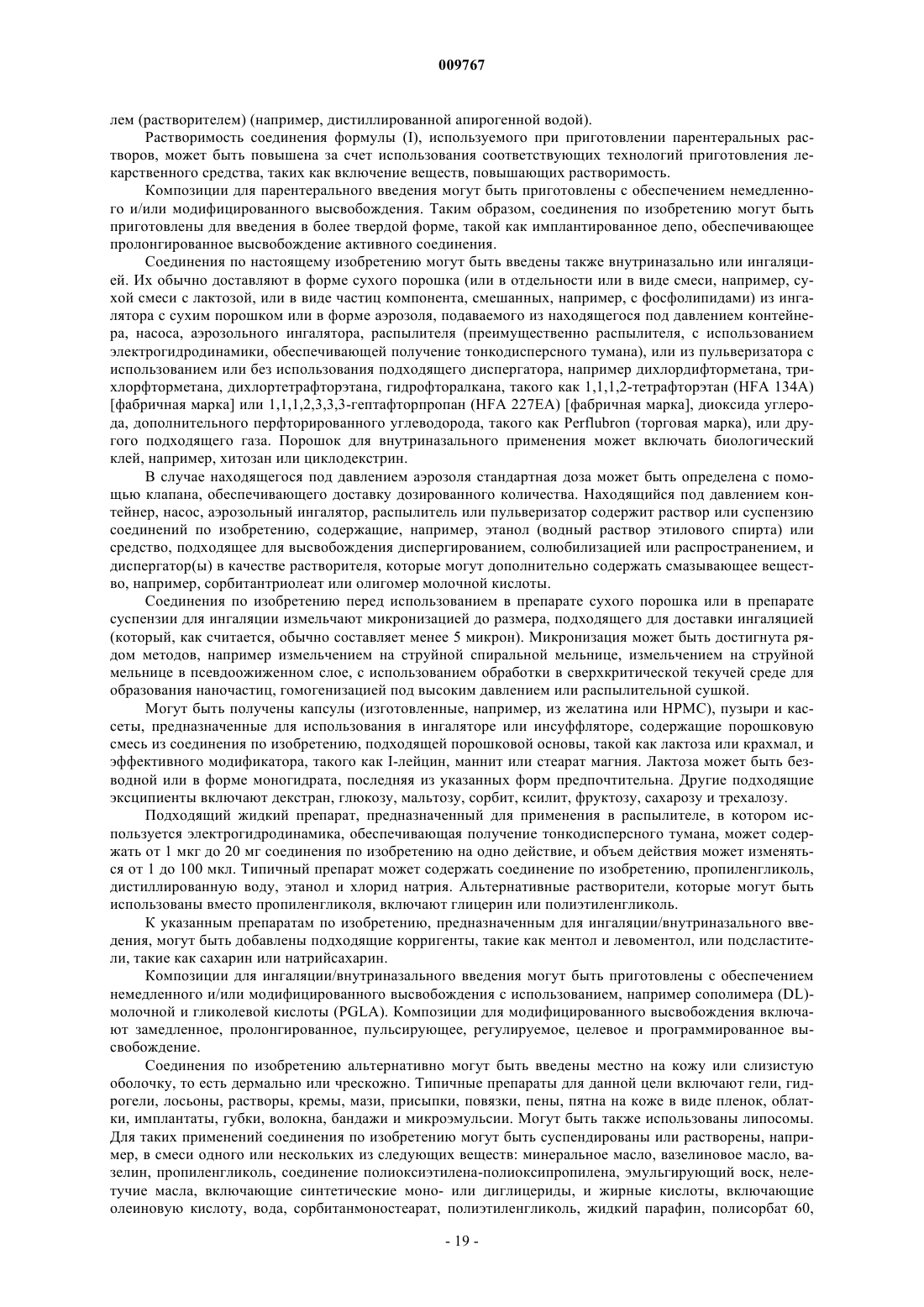 009767

лем (растворителем) (например, дистиллированной апирогенной водой).

Растворимость соединения формулы (I), используемого при приготовлении парентеральных растворов, может быть повышена за счет использования соответствующих технологий приготовления лекарственного средства, таких как включение веществ, повышающих растворимость.

Композиции для парентерального введения могут быть приготовлены с обеспечением немедленного и/или модифицированного высвобождения. Таким образом, соединения по изобретению могут быть приготовлены для введения в более твердой форме, такой как имплантированное депо, обеспечивающее пролонгированное высвобождение активного соединения.

Соединения по настоящему изобретению могут быть введены также внутриназально или ингаляцией. Их обычно доставляют в форме сухого порошка (или в отдельности или в виде смеси, например, сухой смеси с лактозой, или в виде частиц компонента, смешанных, например, с фосфолипидами) из ингалятора с сухим порошком или в форме аэрозоля, подаваемого из находящегося под давлением контейнера, насоса, аэрозольного ингалятора, распылителя (преимущественно распылителя, с использованием электрогидродинамики, обеспечивающей получение тонкодисперсного тумана), или из пульверизатора с использованием или без использования подходящего диспергатора, например дихлордифторметана, трихлорфторметана, дихлортетрафторэтана, гидрофторалкана, такого как 1,1,1,2-тетрафторэтан (HFA 134A) [фабричная марка] или 1,1,1,2,3,3,3-гептафторпропан (HFA 227EA) [фабричная марка], диоксида углерода, дополнительного перфторированного углеводорода, такого как Perflubron (торговая марка), или другого подходящего газа. Порошок для внутриназального применения может включать биологический клей, например, хитозан или циклодекстрин.

В случае находящегося под давлением аэрозоля стандартная доза может быть определена с помощью клапана, обеспечивающего доставку дозированного количества. Находящийся под давлением контейнер, насос, аэрозольный ингалятор, распылитель или пульверизатор содержит раствор или суспензию соединений по изобретению, содержащие, например, этанол (водный раствор этилового спирта) или средство, подходящее для высвобождения диспергированием, солюбилизацией или распространением, и диспергатор(ы) в качестве растворителя, которые могут дополнительно содержать смазывающее вещество, например, сорбитантриолеат или олигомер молочной кислоты.

Соединения по изобретению перед использованием в препарате сухого порошка или в препарате суспензии для ингаляции измельчают микронизацией до размера, подходящего для доставки ингаляцией (который, как считается, обычно составляет менее 5 микрон). Микронизация может быть достигнута рядом методов, например измельчением на струйной спиральной мельнице, измельчением на струйной мельнице в псевдоожиженном слое, с использованием обработки в сверхкритической текучей среде для образования наночастиц, гомогенизацией под высоким давлением или распылительной сушкой.

Могут быть получены капсулы (изготовленные, например, из желатина или HPMC), пузыри и кассеты, предназначенные для использования в ингаляторе или инсуффляторе, содержащие порошковую смесь из соединения по изобретению, подходящей порошковой основы, такой как лактоза или крахмал, и эффективного модификатора, такого как I-лейцин, маннит или стеарат магния. Лактоза может быть безводной или в форме моногидрата, последняя из указанных форм предпочтительна. Другие подходящие эксципиенты включают декстран, глюкозу, мальтозу, сорбит, ксилит, фруктозу, сахарозу и трехалозу.

Подходящий жидкий препарат, предназначенный для применения в распылителе, в котором используется электрогидродинамика, обеспечивающая получение тонкодисперсного тумана, может содержать от 1 мкг до 20 мг соединения по изобретению на одно действие, и объем действия может изменяться от 1 до 100 мкл. Типичный препарат может содержать соединение по изобретению, пропиленгликоль, дистиллированную воду, этанол и хлорид натрия. Альтернативные растворители, которые могут быть использованы вместо пропиленгликоля, включают глицерин или полиэтиленгликоль.

К указанным препаратам по изобретению, предназначенным для ингаляции/внутриназального введения, могут быть добавлены подходящие корригенты, такие как ментол и левоментол, или подсластители, такие как сахарин или натрийсахарин.

Композиции для ингаляции/внутриназального введения могут быть приготовлены с обеспечением немедленного и/или модифицированного высвобождения с использованием, например сополимера (DL)-молочной и гликолевой кислоты (PGLA). Композиции для модифицированного высвобождения включают замедленное, пролонгированное, пульсирующее, регулируемое, целевое и программированное высвобождение.

Соединения по изобретению альтернативно могут быть введены местно на кожу или слизистую оболочку, то есть дермально или чрескожно. Типичные препараты для данной цели включают гели, гидрогели, лосьоны, растворы, кремы, мази, присыпки, повязки, пены, пятна на коже в виде пленок, облатки, имплантаты, губки, волокна, бандажи и микроэмульсии. Могут быть также использованы липосомы. Для таких применений соединения по изобретению могут быть суспендированы или растворены, например, в смеси одного или нескольких из следующих веществ: минеральное масло, вазелиновое масло, вазелин, пропиленгликоль, соединение полиоксиэтилена-полиоксипропилена, эмульгирующий воск, нелетучие масла, включающие синтетические моно- или диглицериды, и жирные кислоты, включающие олеиновую кислоту, вода, сорбитанмоностеарат, полиэтиленгликоль, жидкий парафин, полисорбат 60,

- 19 -